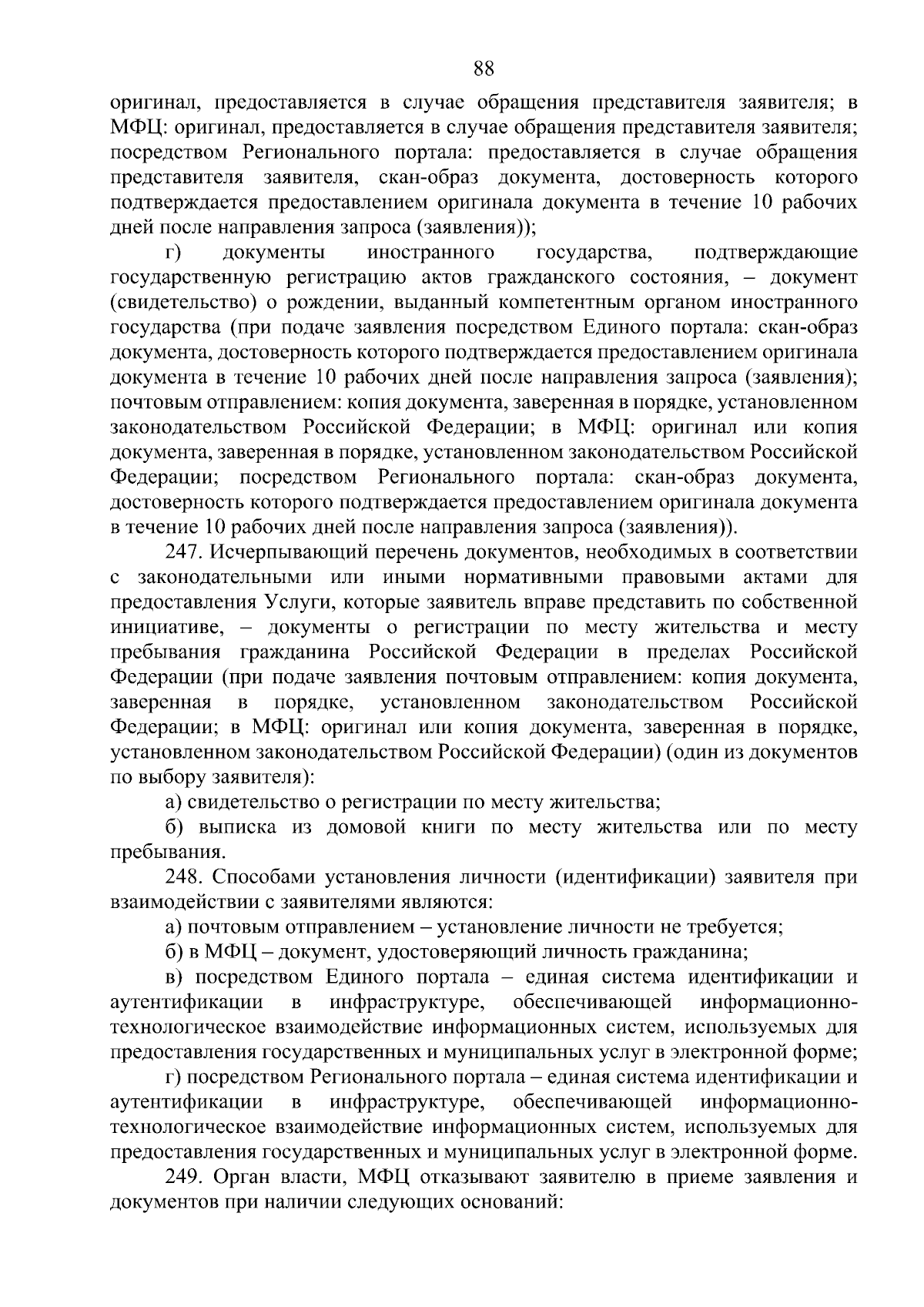 88

оригинал, предоставляется в случае обращения представителя заявителя; в МФЦ: оригинал, предоставляется в случае обращения представителя заявителя; посредством Регионального портала: предоставляется в случае обращения представителя заявителя, скан-образ документа, достоверность которого подтверждается предоставлением оригинала документа в течение 10 рабочих дней после направления запроса (заявления));

г) документы иностранного государства, подтверждающие государственную регистрацию актов гражданского состояния, – документ (свидетельство) о рождении, выданный компетентным органом иностранного государства (при подаче заявления посредством Единого портала: скан-образ документа, достоверность которого подтверждается предоставлением оригинала документа в течение 10 рабочих дней после направления запроса (заявления); почтовым отправлением: копия документа, заверенная в порядке, установленном законодательством Российской Федерации; в МФЦ: оригинал или копия документа, заверенная в порядке, установленном законодательством Российской Федерации; посредством Регионального портала: скан-образ документа, достоверность которого подтверждается предоставлением оригинала документа в течение 10 рабочих дней после направления запроса (заявления)).

247. Исчерпывающий перечень документов, необходимых в соответствии с законодательными или иными нормативными правовыми актами для предоставления Услуги, которые заявитель вправе представить по собственной инициативе, – документы о регистрации по месту жительства и месту пребывания гражданина Российской Федерации в пределах Российской Федерации (при подаче заявления почтовым отправлением: копия документа, заверенная в порядке, установленном законодательством Российской Федерации; в МФЦ: оригинал или копия документа, заверенная в порядке, установленном законодательством Российской Федерации) (один из документов по выбору заявителя):

а) свидетельство о регистрации по месту жительства;

б) выписка из домовой книги по месту жительства или по месту пребывания.

248. Способами установления личности (идентификации) заявителя при взаимодействии с заявителями являются:

а) почтовым отправлением – установление личности не требуется;

б) в МФЦ – документ, удостоверяющий личность гражданина;

в) посредством Единого портала – единая система идентификации и аутентификации в инфраструктуре, обеспечивающей информационно-технологическое взаимодействие информационных систем, используемых для предоставления государственных и муниципальных услуг в электронной форме;

г) посредством Регионального портала – единая система идентификации и аутентификации в инфраструктуре, обеспечивающей информационно-технологическое взаимодействие информационных систем, используемых для предоставления государственных и муниципальных услуг в электронной форме.

249. Орган власти, МФЦ отказывают заявителю в приеме заявления и документов при наличии следующих оснований: